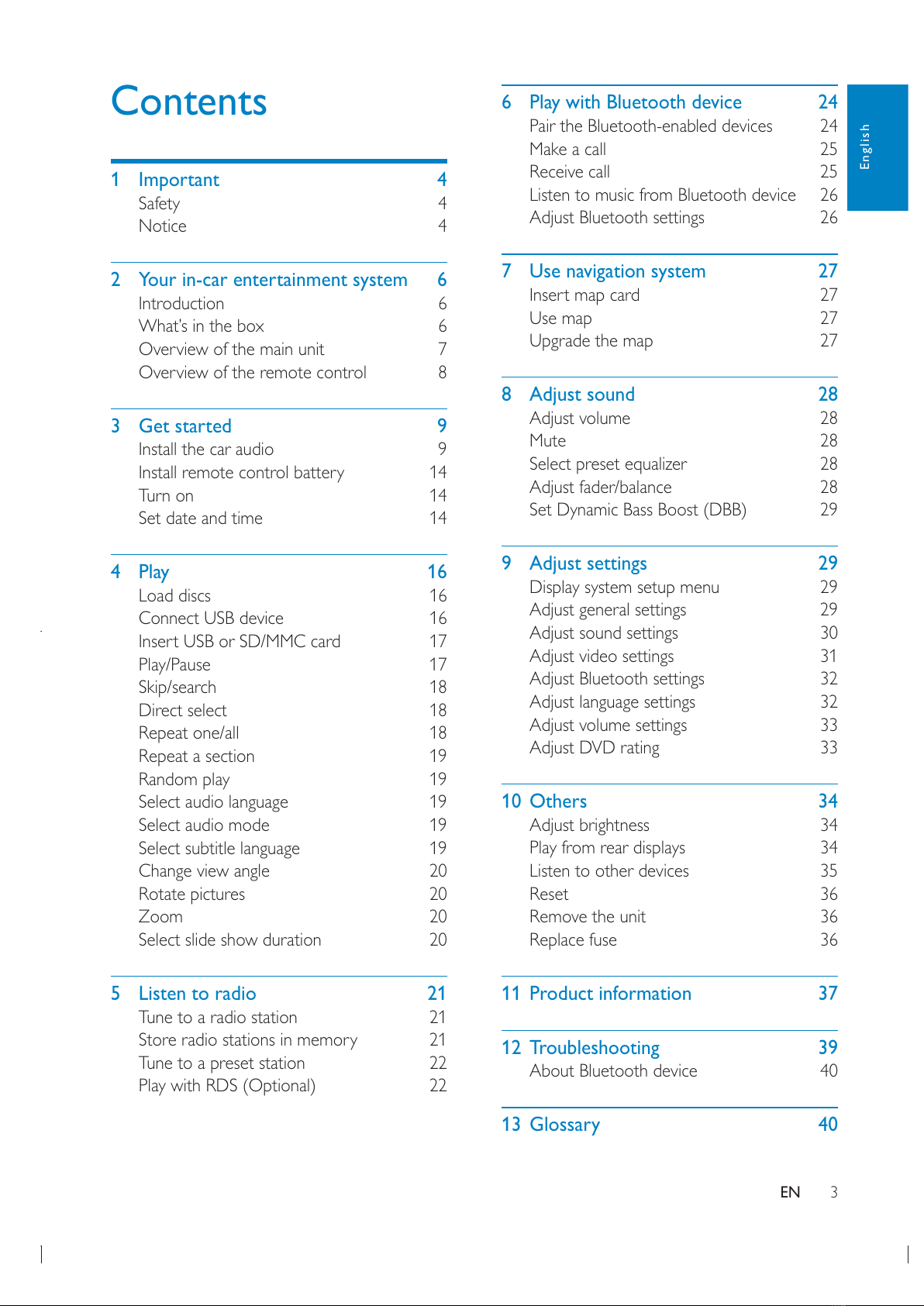 Contents

1 Important 4
Safety 4
Notice 4

2 Your in-car entertainment system 6
Introduction 6
What's in the box 6
Overview of the main unit 7
Overview of the remote control 8

3 Get started 9
Install the car audio 9
Install remote control battery 14
Turn on 14
Set date and time 14

4 Play 16
Load discs 16
Connect USB device 16
Insert USB or SD/MMC card 17
Play/Pause 17
Skip/search 18
Direct select 18
Repeat one/all 18
Repeat a section 19
Random play 19
Select audio language 19
Select audio mode 19
Select subtitle language 19
Change view angle 20
Rotate pictures 20
Zoom 20
Select slide show duration 20

5 Listen to radio 21
Tune to a radio station 21
Store radio stations in memory 21
Tune to a preset station 22
Play with RDS (Optional) 22

6 Play with Bluetooth device 24
Pair the Bluetooth-enabled devices 24
Make a call 25
Receive call 25
Listen to music from Bluetooth device 26
Adjust Bluetooth settings 26

7 Use navigation system 27
Insert map card 27
Use map 27
Upgrade the map 27

8 Adjust sound 28
Adjust volume 28
Mute 28
Select preset equalizer 28
Adjust fader/balance 28
Set Dynamic Bass Boost (DBB) 29

9 Adjust settings 29
Display system setup menu 29
Adjust general settings 29
Adjust sound settings 30
Adjust video settings 31
Adjust Bluetooth settings 32
Adjust language settings 32
Adjust volume settings 33
Adjust DVD rating 33

10 Others 34
Adjust brightness 34
Play from rear displays 34
Listen to other devices 35
Reset 36
Remove the unit 36
Replace fuse 36

11 Product information 37

12 Troubleshooting 39
About Bluetooth device 40

13 Glossary 40

English

EN 3